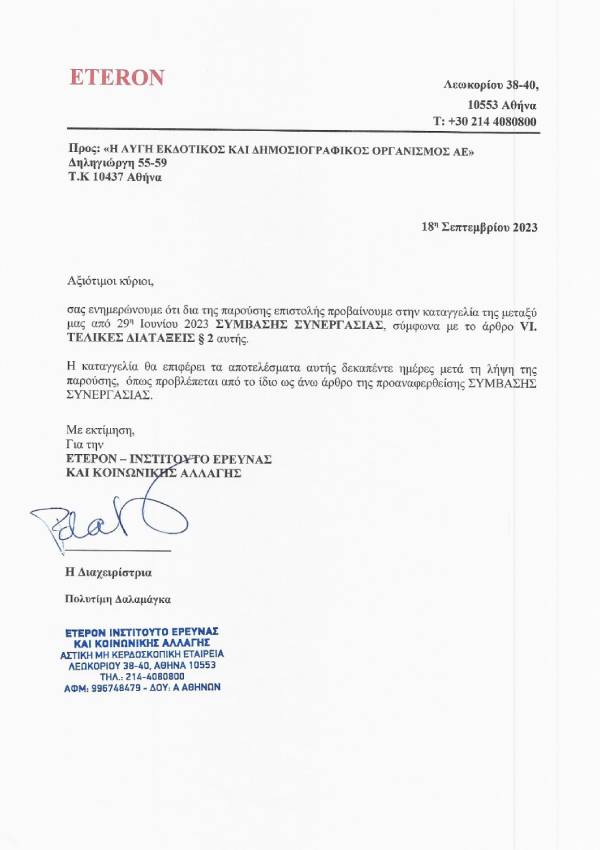 ETERON

Λεωκορίου 38-40,
10553 Αθήνα
Τ: +30 214 4080800

Προς: «Η ΑΥΓΗ ΕΚΔΟΤΙΚΟΣ ΚΑΙ ΔΗΜΟΣΙΟΓΡΑΦΙΚΟΣ ΟΡΓΑΝΙΣΜΟΣ ΑΕ»
Δηληγιώργη 55-59
Τ.Κ 10437 Αθήνα

18η Σεπτεμβρίου 2023

Αξιότιμοι κύριοι,

σας ενημερώνουμε ότι δια της παρούσης επιστολής προβαίνουμε στην καταγγελία της μεταξύ μας από 29η Ιουνίου 2023 ΣΥΜΒΑΣΗΣ ΣΥΝΕΡΓΑΣΙΑΣ, σύμφωνα με το άρθρο VI. ΤΕΛΙΚΕΣ ΔΙΑΤΑΞΕΙΣ § 2 αυτής.

Η καταγγελία θα επιφέρει τα αποτελέσματα αυτής δεκαπέντε ημέρες μετά τη λήψη της παρούσης, όπως προβλέπεται από το ίδιο ως άνω άρθρο της προαναφερθείσης ΣΥΜΒΑΣΗΣ ΣΥΝΕΡΓΑΣΙΑΣ.

Με εκτίμηση,
Για την
ΕΤΕΡΟΝ – ΙΝΣΤΙΤΟΥΤΟ ΕΡΕΥΝΑΣ
ΚΑΙ ΚΟΙΝΩΝΙΚΗΣ ΑΛΛΑΓΗΣ

Η Διαχειρίστρια

Πολυτίμη Δαλαμάγκα

ΕΤΕΡΟΝ ΙΝΣΤΙΤΟΥΤΟ ΕΡΕΥΝΑΣ
ΚΑΙ ΚΟΙΝΩΝΙΚΗΣ ΑΛΛΑΓΗΣ
ΑΣΤΙΚΗ ΜΗ ΚΕΡΔΟΣΚΟΠΙΚΗ ΕΤΑΙΡΕΙΑ
ΛΕΩΚΟΡΙΟΥ 38-40, ΑΘΗΝΑ 10553
ΤΗΛ.: 214-4080800
ΑΦΜ: 996748479 - ΔΟΥ: Α ΑΘΗΝΩΝ